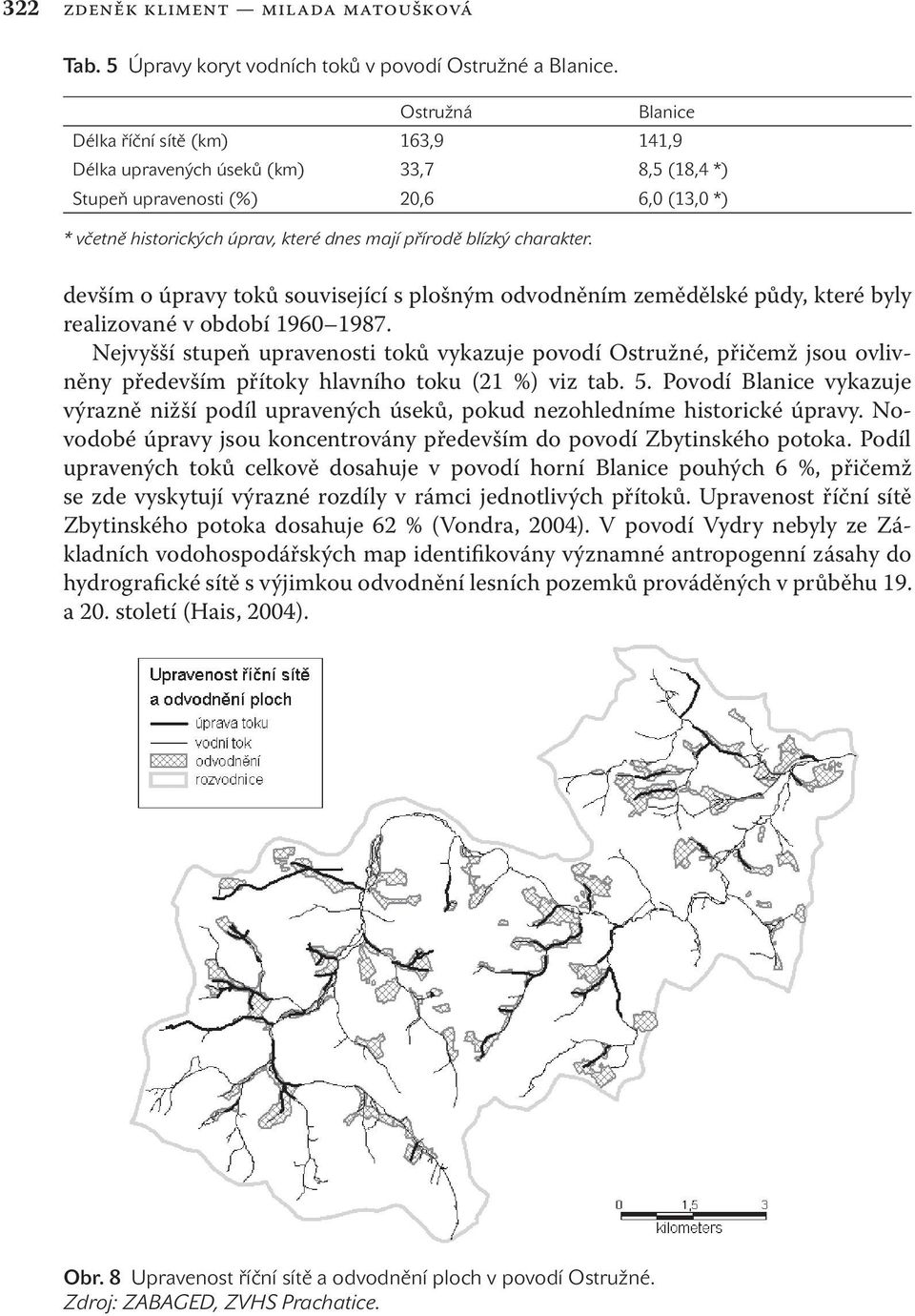 322 ZDENĚK KLIMENT — MILADA MATOUŠKOVÁ

Tab. 5 Úpravy koryt vodních toků v povodí Ostružné a Blanice.

| | Ostružná | Blanice |
|---|---|---|
| Délka říční sítě (km) | 163,9 | 141,9 |
| Délka upravených úseků (km) | 33,7 | 8,5 (18,4 *) |
| Stupeň upravenosti (%) | 20,6 | 6,0 (13,0 *) |

* včetně historických úprav, které dnes mají přírodě blízký charakter.

devším o úpravy toků související s plošným odvodněním zemědělské půdy, které byly realizované v období 1960–1987.

Nejvyšší stupeň upravenosti toků vykazuje povodí Ostružné, přičemž jsou ovlivněny především přítoky hlavního toku (21 %) viz tab. 5. Povodí Blanice vykazuje výrazně nižší podíl upravených úseků, pokud nezohledníme historické úpravy. Novodobé úpravy jsou koncentrovány především do povodí Zbytinského potoka. Podíl upravených toků celkově dosahuje v povodí horní Blanice pouhých 6 %, přičemž se zde vyskytují výrazné rozdíly v rámci jednotlivých přítoků. Upravenost říční sítě Zbytinského potoka dosahuje 62 % (Vondra, 2004). V povodí Vydry nebyly ze Základních vodohospodářských map identifikovány významné antropogenní zásahy do hydrografické sítě s výjimkou odvodnění lesních pozemků prováděných v průběhu 19. a 20. století (Hais, 2004).

Upravenost říční sítě a odvodnění ploch
úprava toku
vodní tok
odvodnění
rozvodnice

0 1,5 3
kilometers

Obr. 8 Upravenost říční sítě a odvodnění ploch v povodí Ostružné.
Zdroj: ZABAGED, ZVHS Prachatice.